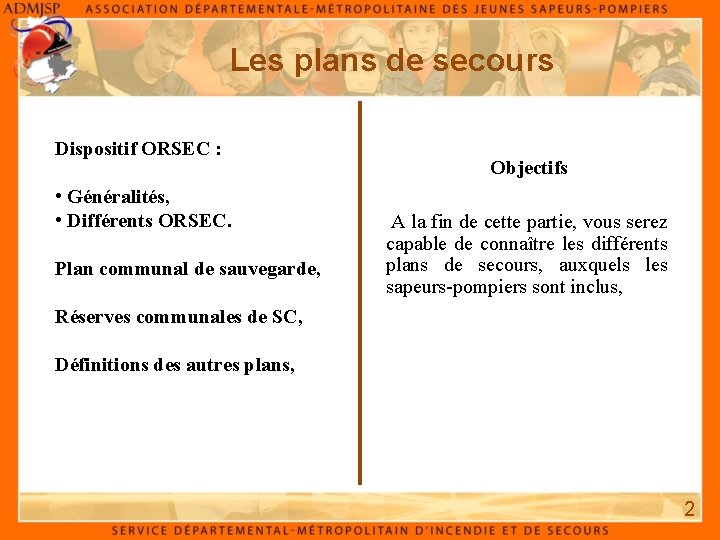 ADMJSP ASSOCIATION DÉPARTEMENTALE-MÉTROPOLITAINE DES JEUNES SAPEURS-POMPIERS

Les plans de secours

Dispositif ORSEC :

• Généralités,
• Différents ORSEC.

Plan communal de sauvegarde,

Réserves communales de SC,

Définitions des autres plans,

Objectifs

A la fin de cette partie, vous serez capable de connaître les différents plans de secours, auxquels les sapeurs-pompiers sont inclus,

2

SERVICE DÉPARTEMENTAL-MÉTROPOLITAIN D'INCENDIE ET DE SECOURS